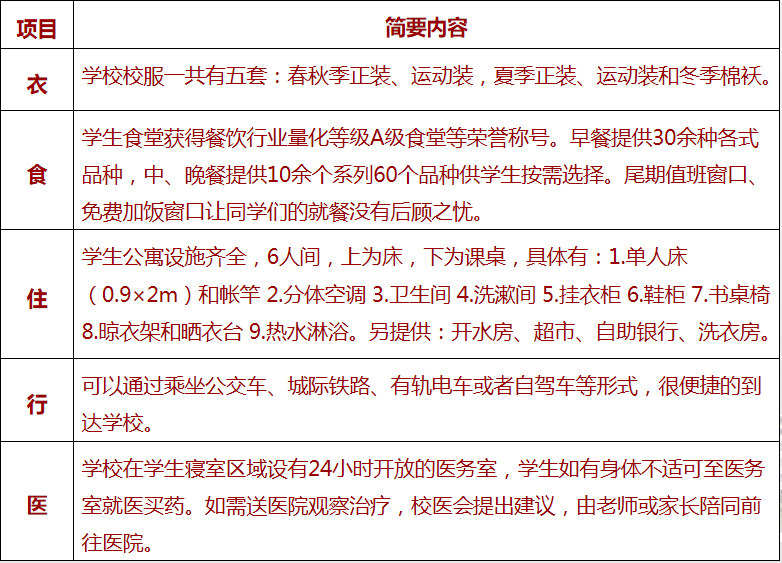 | 项目 | 简要内容 |
|---|---|
| 衣 | 学校校服一共有五套：春秋季正装、运动装，夏季正装、运动装和冬季棉袄。 |
| 食 | 学生食堂获得餐饮行业量化等级A级食堂等荣誉称号。早餐提供30余种各式品种，中、晚餐提供10余个系列60个品种供学生按需选择。尾期值班窗口、免费加饭窗口让同学们的就餐没有后顾之忧。 |
| 住 | 学生公寓设施齐全，6人间，上为床，下为课桌，具体有：1.单人床（0.9×2m）和帐竿 2.分体空调 3.卫生间 4.洗漱间 5.挂衣柜 6.鞋柜 7.书桌椅 8.晾衣架和晒衣台 9.热水淋浴。另提供：开水房、超市、自助银行、洗衣房。 |
| 行 | 可以通过乘坐公交车、城际铁路、有轨电车或者自驾车等形式，很便捷的到达学校。 |
| 医 | 学校在学生寝室区域设有24小时开放的医务室，学生如有身体不适可至医务室就医买药。如需送医院观察治疗，校医会提出建议，由老师或家长陪同前往医院。 |